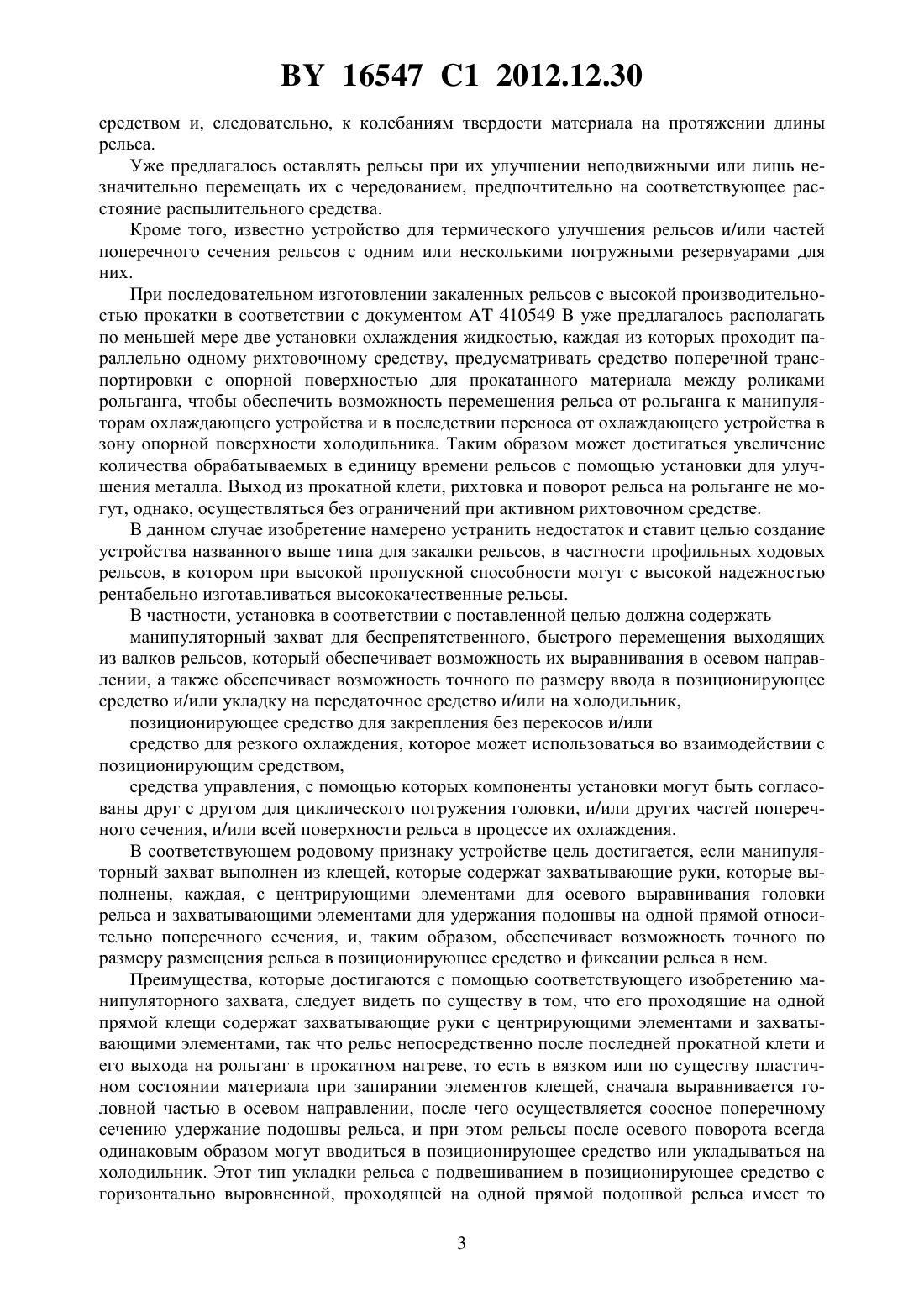 BY 16547 C1 2012.12.30

средством и, следовательно, к колебаниям твердости материала на протяжении длины рельса.

Уже предлагалось оставлять рельсы при их улучшении неподвижными или лишь незначительно перемещать их с чередованием, предпочтительно на соответствующее расстояние распылительного средства.

Кроме того, известно устройство для термического улучшения рельсов и/или частей поперечного сечения рельсов с одним или несколькими погружными резервуарами для них.

При последовательном изготовлении закаленных рельсов с высокой производительностью прокатки в соответствии с документом AT 410549 B уже предлагалось располагать по меньшей мере две установки охлаждения жидкостью, каждая из которых проходит параллельно одному рихтовочному средству, предусматривать средство поперечной транспортировки с опорной поверхностью для прокатанного материала между роликами рольганга, чтобы обеспечить возможность перемещения рельса от рольганга к манипуляторам охлаждающего устройства и в последствии переноса от охлаждающего устройства в зону опорной поверхности холодильника. Таким образом может достигаться увеличение количества обрабатываемых в единицу времени рельсов с помощью установки для улучшения металла. Выход из прокатной клети, рихтовка и поворот рельса на рольганге не могут, однако, осуществляться без ограничений при активном рихтовочном средстве.

В данном случае изобретение намерено устранить недостаток и ставит целью создание устройства названного выше типа для закалки рельсов, в частности профильных ходовых рельсов, в котором при высокой пропускной способности могут с высокой надежностью рентабельно изготавливаться высококачественные рельсы.

В частности, установка в соответствии с поставленной целью должна содержать

манипуляторный захват для беспрепятственного, быстрого перемещения выходящих из валков рельсов, который обеспечивает возможность их выравнивания в осевом направлении, а также обеспечивает возможность точного по размеру ввода в позиционирующее средство и/или укладку на передаточное средство и/или на холодильник,

позиционирующее средство для закрепления без перекосов и/или

средство для резкого охлаждения, которое может использоваться во взаимодействии с позиционирующим средством,

средства управления, с помощью которых компоненты установки могут быть согласованы друг с другом для циклического погружения головки, и/или других частей поперечного сечения, и/или всей поверхности рельса в процессе их охлаждения.

В соответствующем родовому признаку устройстве цель достигается, если манипуляторный захват выполнен из клещей, которые содержат захватывающие руки, которые выполнены, каждая, с центрирующими элементами для осевого выравнивания головки рельса и захватывающими элементами для удержания подошвы на одной прямой относительно поперечного сечения, и, таким образом, обеспечивает возможность точного по размеру размещения рельса в позиционирующее средство и фиксации рельса в нем.

Преимущества, которые достигаются с помощью соответствующего изобретению манипуляторного захвата, следует видеть по существу в том, что его проходящие на одной прямой клещи содержат захватывающие руки с центрирующими элементами и захватывающими элементами, так что рельс непосредственно после последней прокатной клети и его выхода на рольганг в прокатном нагреве, то есть в вязком или по существу пластичном состоянии материала при запирании элементов клещей, сначала выравнивается головной частью в осевом направлении, после чего осуществляется соосное поперечному сечению удержание подошвы рельса, и при этом рельсы после осевого поворота всегда одинаковым образом могут вводиться в позиционирующее средство или укладываться на холодильник. Этот тип укладки рельса с подвешиванием в позиционирующее средство с горизонтально выровненной, проходящей на одной прямой подошвой рельса имеет то

3